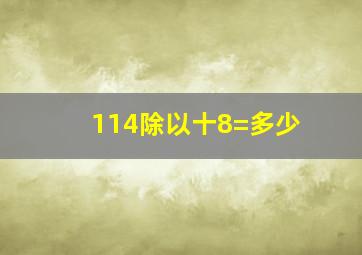 114除以十8=多少